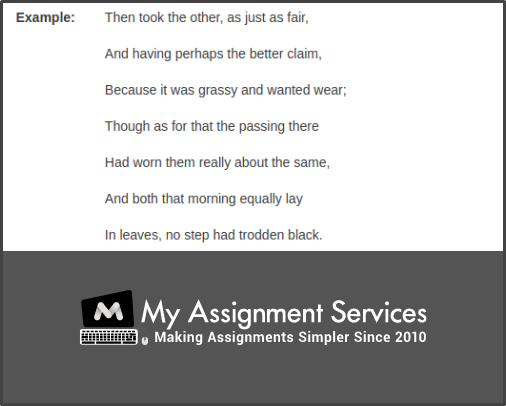 Example: Then took the other, as just as fair,

And having perhaps the better claim,

Because it was grassy and wanted wear;

Though as for that the passing there

Had worn them really about the same,

And both that morning equally lay

In leaves, no step had trodden black.

M

My Assignment Services

Making Assignments Simpler Since 2010